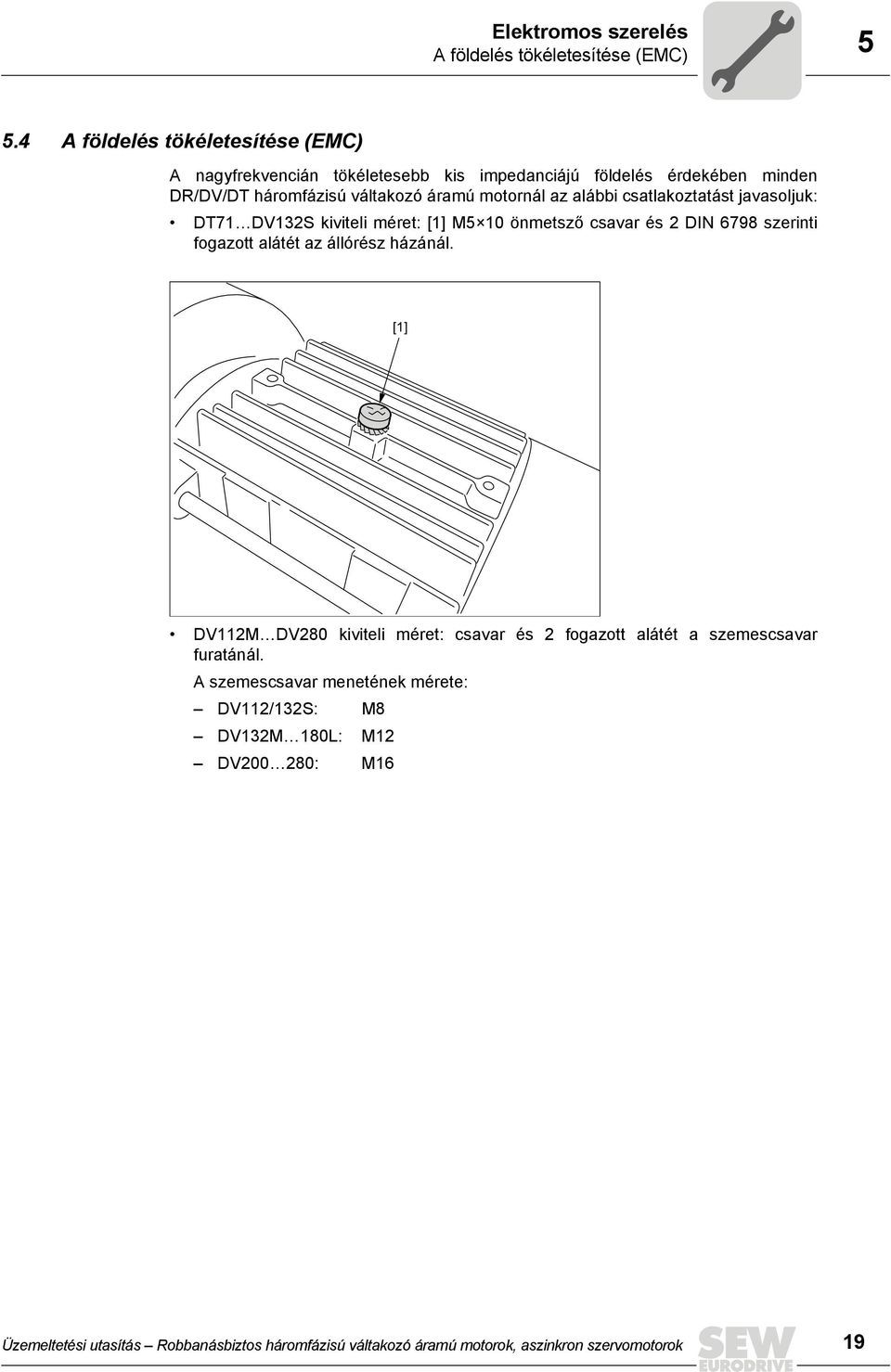 Elektromos szerelés
A földelés tökéletesítése (EMC)

5

5.4 A földelés tökéletesítése (EMC)

A nagyfrekvencián tökéletesebb kis impedanciájú földelés érdekében minden DR/DV/DT háromfázisú váltakozó áramú motornál az alábbi csatlakoztatást javasoljuk:

• DT71…DV132S kiviteli méret: [1] M5×10 önmetsző csavar és 2 DIN 6798 szerinti fogazott alátét az állórész házánál.

[1]

• DV112M…DV280 kiviteli méret: csavar és 2 fogazott alátét a szemescsavar furatánál.

A szemescsavar menetének mérete:

– DV112/132S: M8

– DV132M…180L: M12

– DV200…280: M16

Üzemeltetési utasítás – Robbanásbiztos háromfázisú váltakozó áramú motorok, aszinkron szervomotorok

SEW EURODRIVE

19